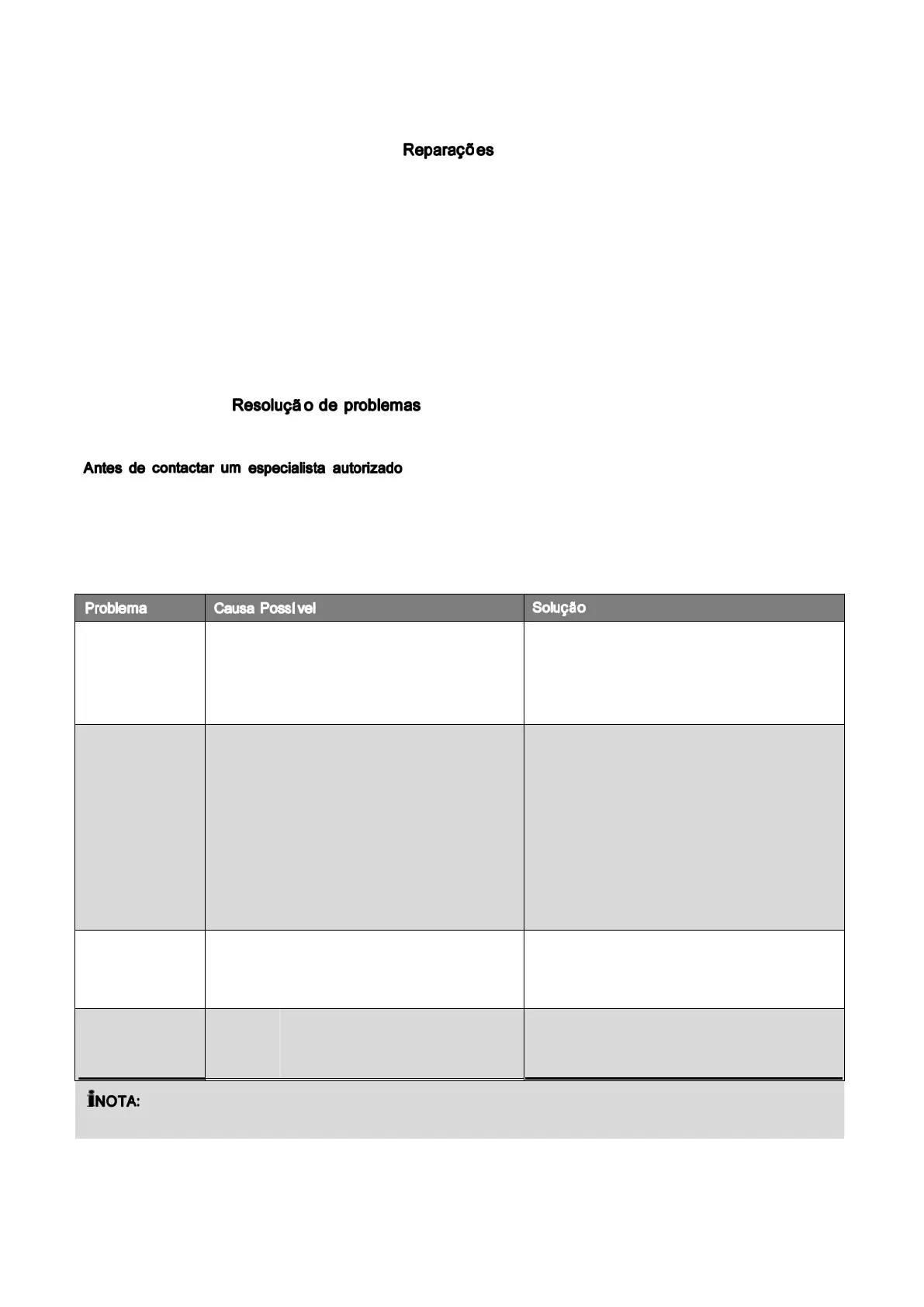 Reparações

Resolução de problemas

Antes de contactar um especialista autorizado

| Problema | Causa Possível | Solução |
|---|---|---|
| | | |
| | | |
| | | |
| | | |

NOTA: